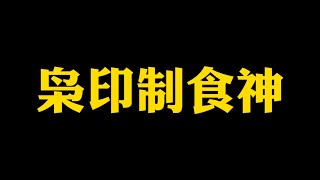 枭印制食神